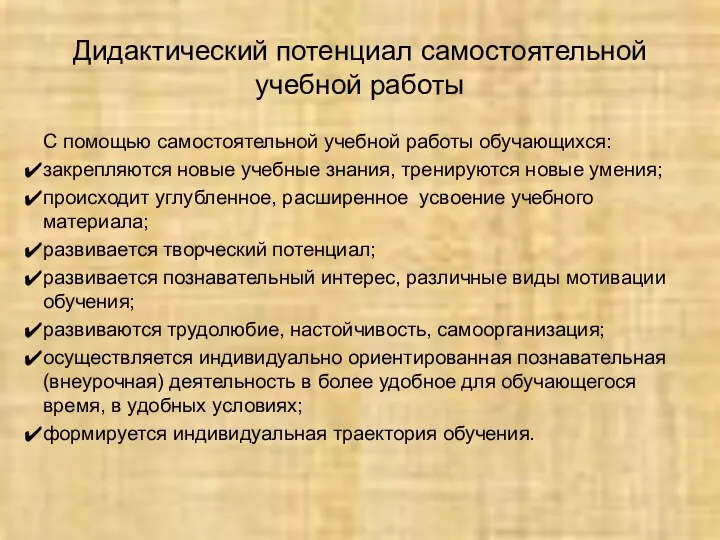 Дидактический потенциал самостоятельной учебной работы

С помощью самостоятельной учебной работы обучающихся:
✔закрепляются новые учебные знания, тренируются новые умения;
✔происходит углубленное, расширенное усвоение учебного материала;
✔развивается творческий потенциал;
✔развивается познавательный интерес, различные виды мотивации обучения;
✔развиваются трудолюбие, настойчивость, самоорганизация;
✔осуществляется индивидуально ориентированная познавательная (внеурочная) деятельность в более удобное для обучающегося время, в удобных условиях;
✔формируется индивидуальная траектория обучения.